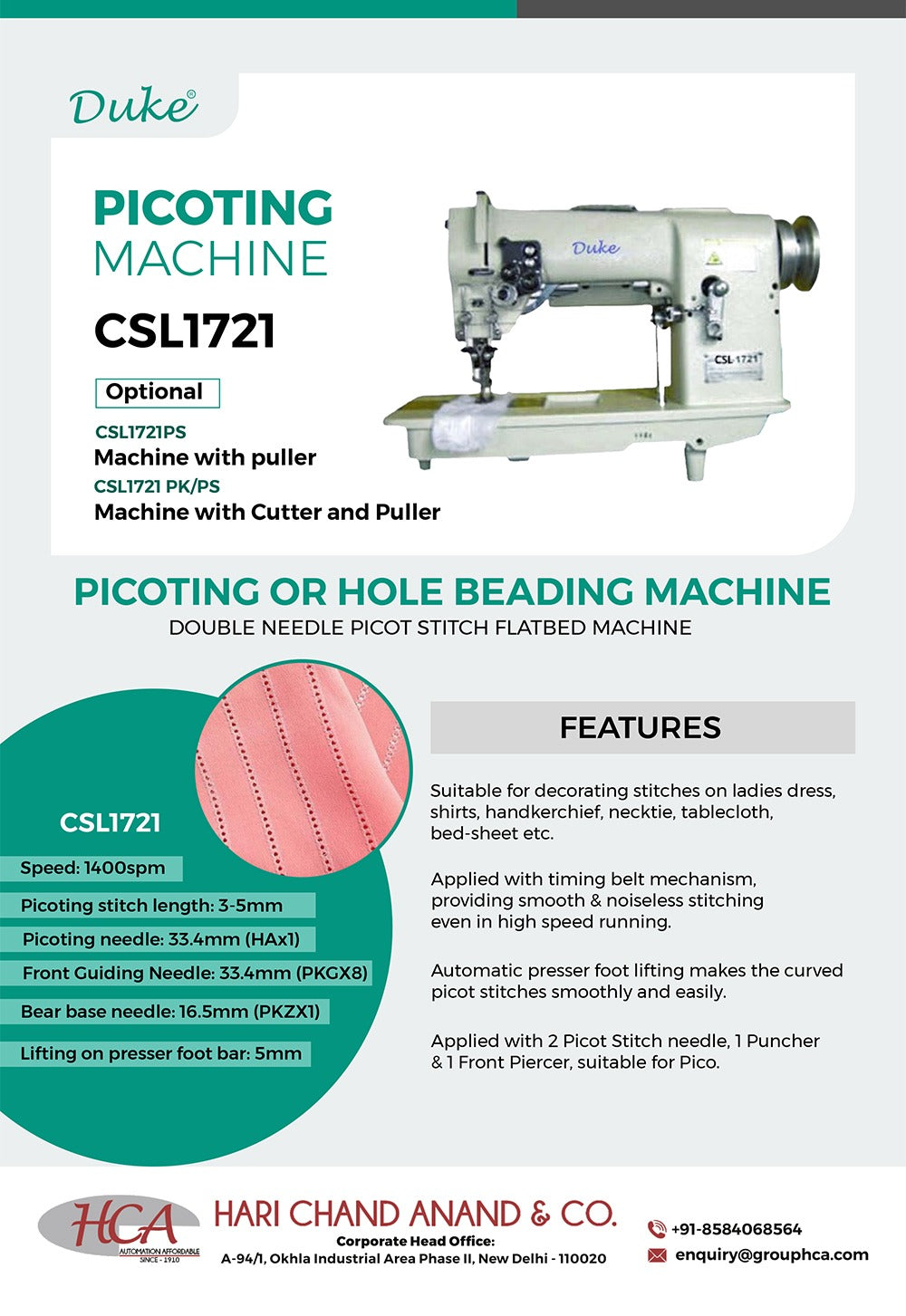 Duke®

PICOTING MACHINE

CSL1721

Optional

CSL1721PS
Machine with puller

CSL1721 PK/PS
Machine with Cutter and Puller

Duke

CSL-1721

PICOTING OR HOLE BEADING MACHINE
DOUBLE NEEDLE PICOT STITCH FLATBED MACHINE

CSL1721

Speed: 1400spm

Picoting stitch length: 3-5mm

Picoting needle: 33.4mm (HAx1)

Front Guiding Needle: 33.4mm (PKGX8)

Bear base needle: 16.5mm (PKZX1)

Lifting on presser foot bar: 5mm

FEATURES

Suitable for decorating stitches on ladies dress, shirts, handkerchief, necktie, tablecloth, bed-sheet etc.

Applied with timing belt mechanism, providing smooth & noiseless stitching even in high speed running.

Automatic presser foot lifting makes the curved picot stitches smoothly and easily.

Applied with 2 Picot Stitch needle, 1 Puncher & 1 Front Piercer, suitable for Pico.

HCA
AUTOMATION AFFORDABLE
SINCE - 1910

HARI CHAND ANAND & CO.
Corporate Head Office:
A-94/1, Okhla Industrial Area Phase II, New Delhi - 110020

+91-8584068564
enquiry@grouphca.com